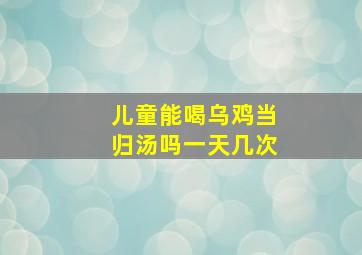 儿童能喝乌鸡当归汤吗一天几次